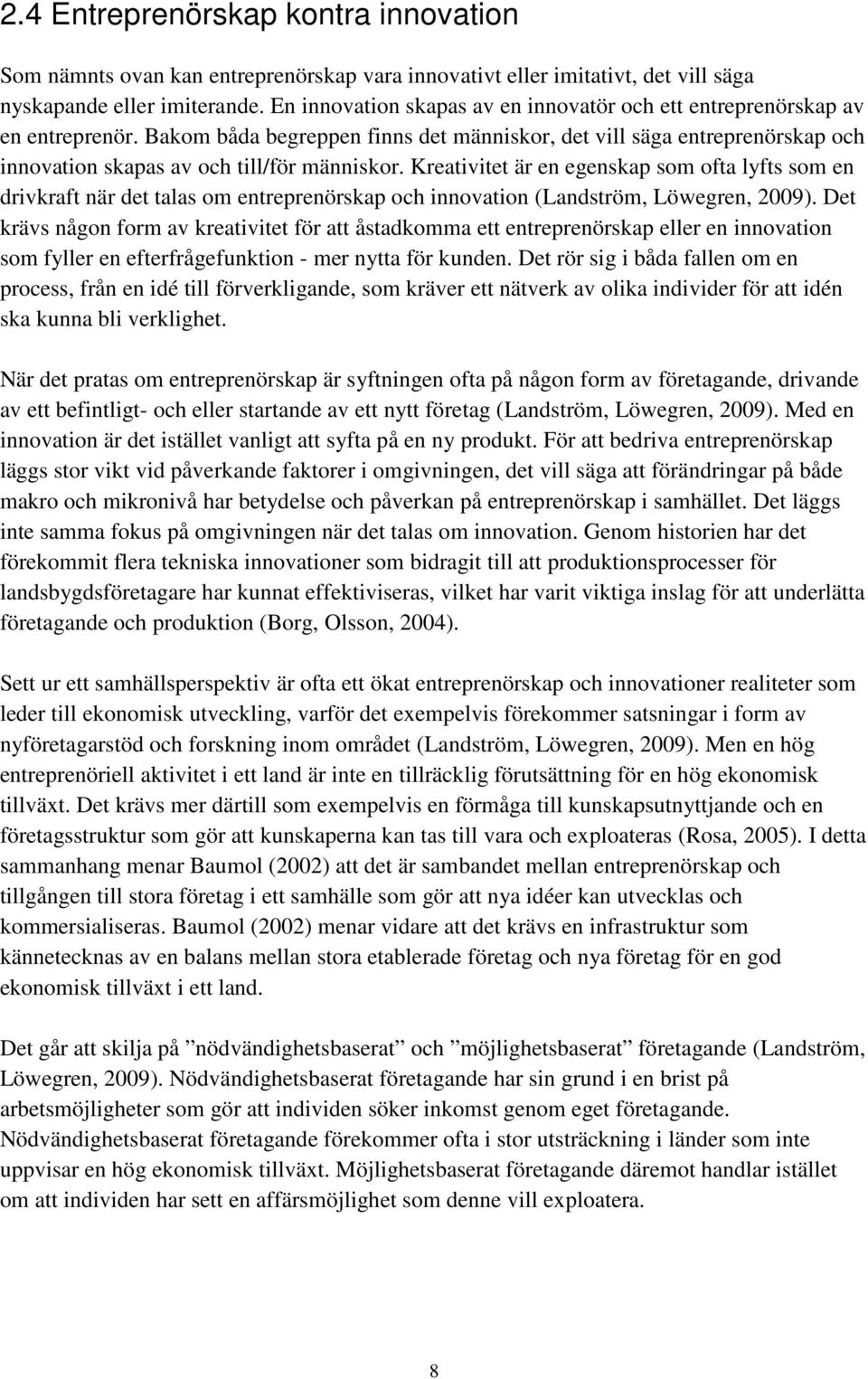 2.4 Entreprenörskap kontra innovation

Som nämnts ovan kan entreprenörskap vara innovativt eller imitativt, det vill säga nyskapande eller imiterande. En innovation skapas av en innovatör och ett entreprenörskap av en entreprenör. Bakom båda begreppen finns det människor, det vill säga entreprenörskap och innovation skapas av och till/för människor. Kreativitet är en egenskap som ofta lyfts som en drivkraft när det talas om entreprenörskap och innovation (Landström, Löwegren, 2009). Det krävs någon form av kreativitet för att åstadkomma ett entreprenörskap eller en innovation som fyller en efterfrågefunktion - mer nytta för kunden. Det rör sig i båda fallen om en process, från en idé till förverkligande, som kräver ett nätverk av olika individer för att idén ska kunna bli verklighet.

När det pratas om entreprenörskap är syftningen ofta på någon form av företagande, drivande av ett befintligt- och eller startande av ett nytt företag (Landström, Löwegren, 2009). Med en innovation är det istället vanligt att syfta på en ny produkt. För att bedriva entreprenörskap läggs stor vikt vid påverkande faktorer i omgivningen, det vill säga att förändringar på både makro och mikronivå har betydelse och påverkan på entreprenörskap i samhället. Det läggs inte samma fokus på omgivningen när det talas om innovation. Genom historien har det förekommit flera tekniska innovationer som bidragit till att produktionsprocesser för landsbygdsföretagare har kunnat effektiviseras, vilket har varit viktiga inslag för att underlätta företagande och produktion (Borg, Olsson, 2004).

Sett ur ett samhällsperspektiv är ofta ett ökat entreprenörskap och innovationer realiteter som leder till ekonomisk utveckling, varför det exempelvis förekommer satsningar i form av nyföretagarstöd och forskning inom området (Landström, Löwegren, 2009). Men en hög entreprenöriell aktivitet i ett land är inte en tillräcklig förutsättning för en hög ekonomisk tillväxt. Det krävs mer därtill som exempelvis en förmåga till kunskapsutnyttjande och en företagsstruktur som gör att kunskaperna kan tas till vara och exploateras (Rosa, 2005). I detta sammanhang menar Baumol (2002) att det är sambandet mellan entreprenörskap och tillgången till stora företag i ett samhälle som gör att nya idéer kan utvecklas och kommersialiseras. Baumol (2002) menar vidare att det krävs en infrastruktur som kännetecknas av en balans mellan stora etablerade företag och nya företag för en god ekonomisk tillväxt i ett land.

Det går att skilja på ”nödvändighetsbaserat” och ”möjlighetsbaserat” företagande (Landström, Löwegren, 2009). Nödvändighetsbaserat företagande har sin grund i en brist på arbetsmöjligheter som gör att individen söker inkomst genom eget företagande. Nödvändighetsbaserat företagande förekommer ofta i stor utsträckning i länder som inte uppvisar en hög ekonomisk tillväxt. Möjlighetsbaserat företagande däremot handlar istället om att individen har sett en affärsmöjlighet som denne vill exploatera.

8